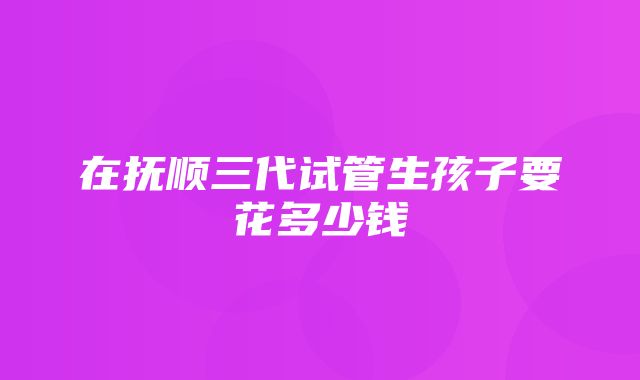 在抚顺三代试管生孩子要花多少钱